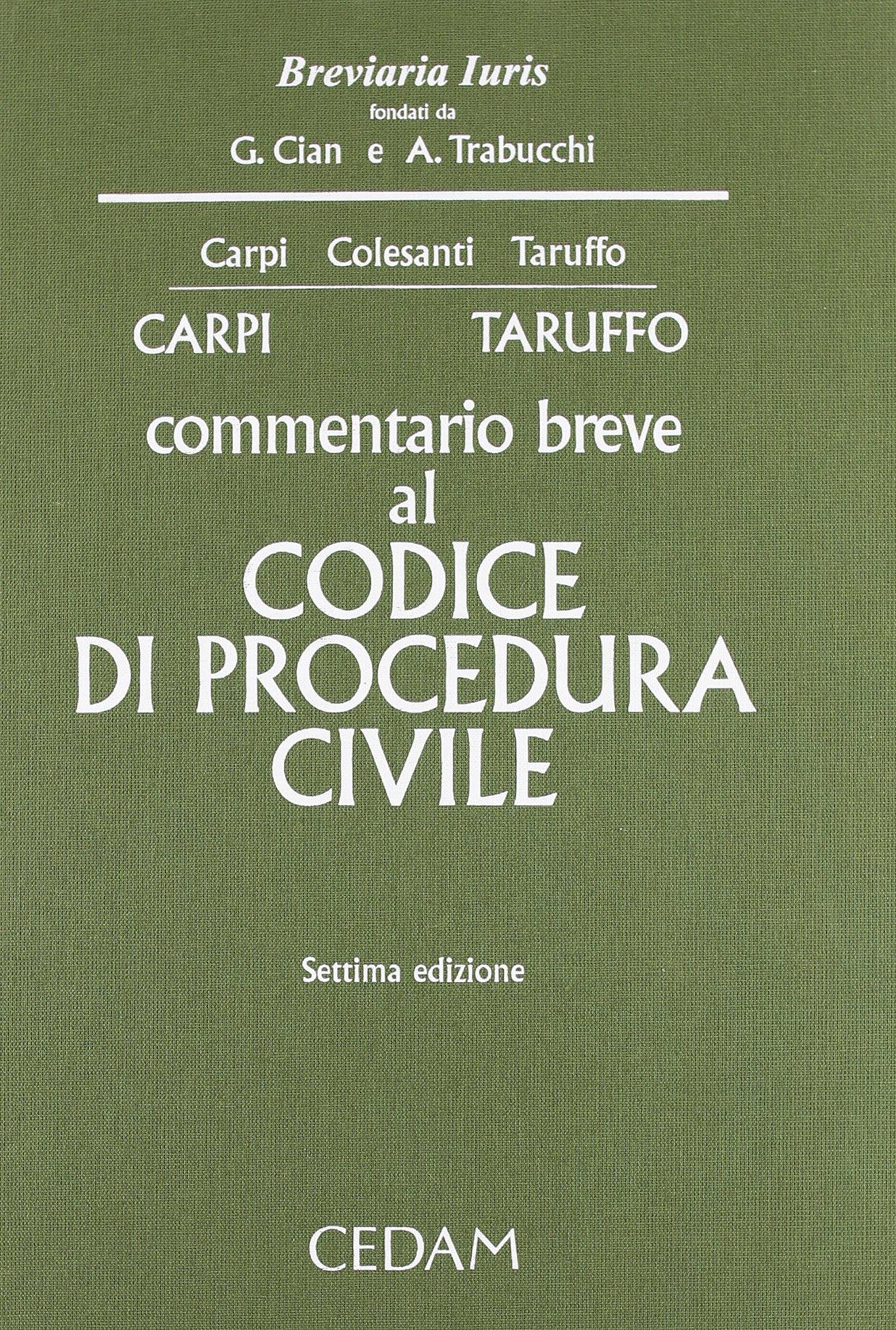 Breviaria Iuris
fondati da
G. Cian e A. Trabucchi

Carpi Colesanti Taruffo

CARPI TARUFFO

commentario breve
al
CODICE
DI PROCEDURA
CIVILE

Settima edizione

CEDAM